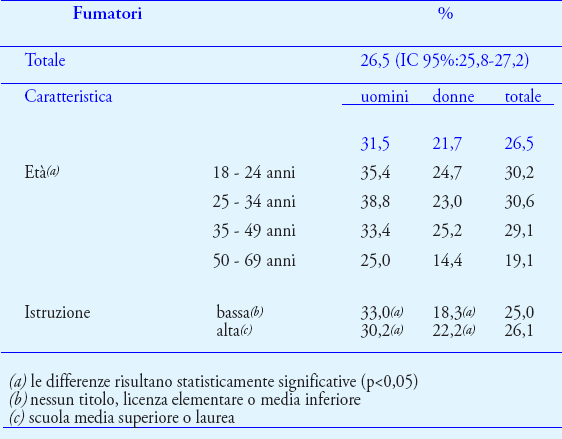 | Fumatori | | % | | |
|---|---|---|---|---|
| Totale | | 26,5 (IC 95%:25,8-27,2) | | |
| Caratteristica | | uomini | donne | totale |
| | | 31,5 | 21,7 | 26,5 |
| Età(a) | 18 - 24 anni | 35,4 | 24,7 | 30,2 |
| | 25 - 34 anni | 38,8 | 23,0 | 30,6 |
| | 35 - 49 anni | 33,4 | 25,2 | 29,1 |
| | 50 - 69 anni | 25,0 | 14,4 | 19,1 |
| Istruzione | bassa(b) | 33,0(a) | 18,3(a) | 25,0 |
| | alta(c) | 30,2(a) | 22,2(a) | 26,1 |

(a) le differenze risultano statisticamente significative (p<0,05)
(b) nessun titolo, licenza elementare o media inferiore
(c) scuola media superiore o laurea